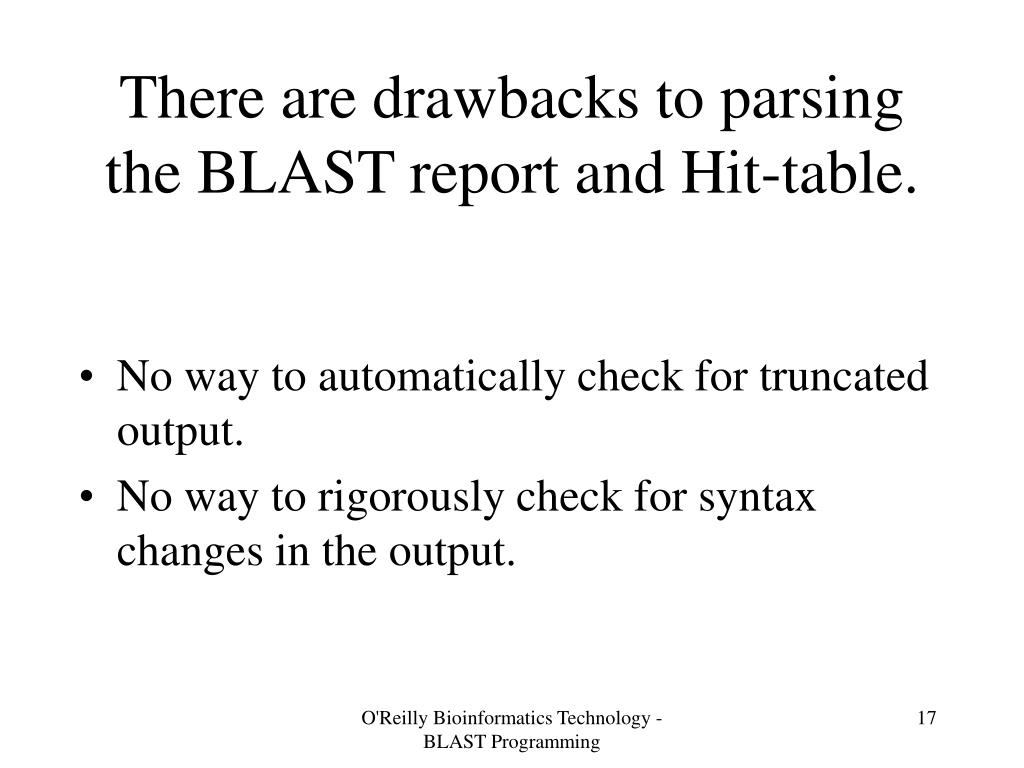 There are drawbacks to parsing the BLAST report and Hit-table.

• No way to automatically check for truncated output.
• No way to rigorously check for syntax changes in the output.

O'Reilly Bioinformatics Technology - BLAST Programming

17